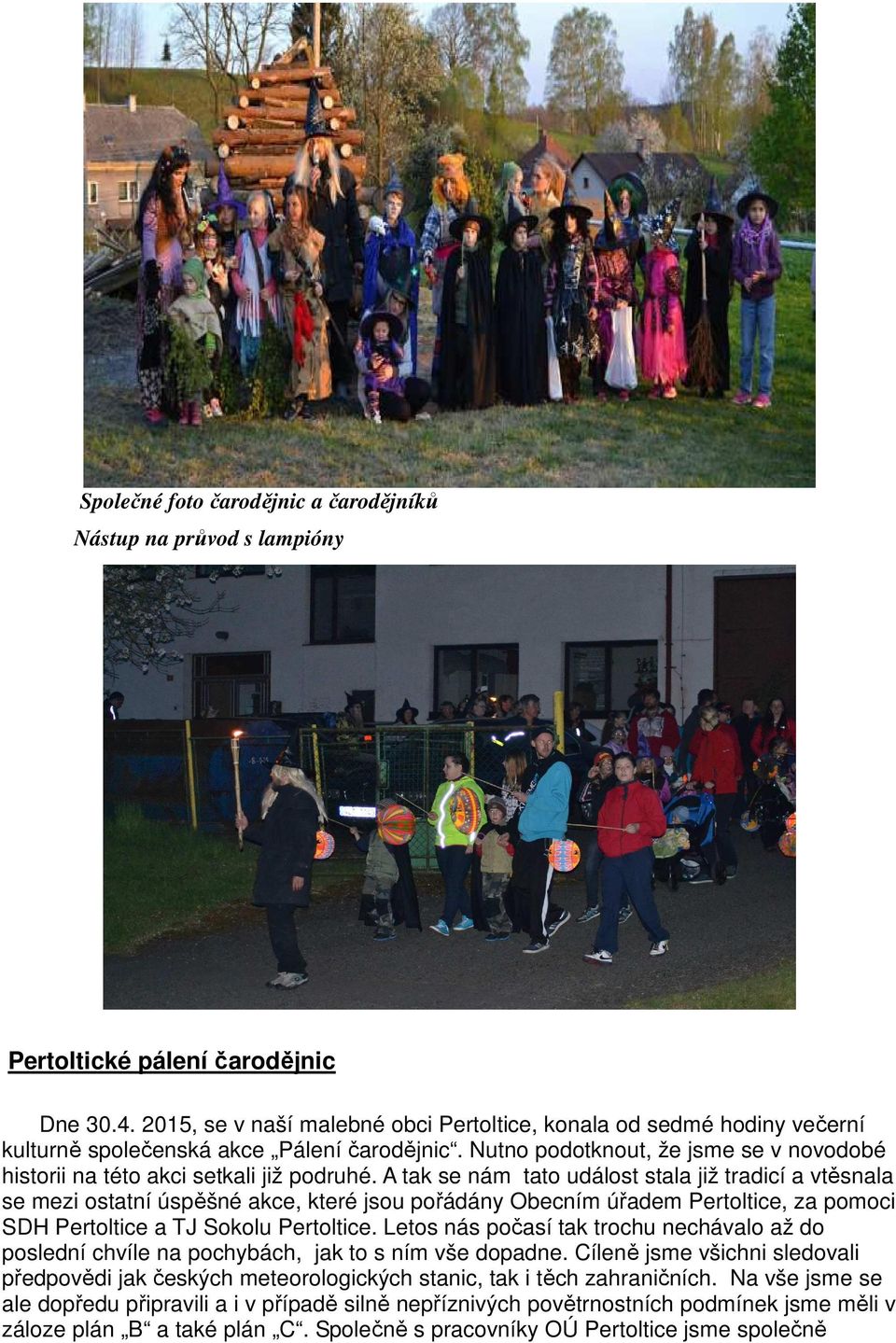 Společné foto čarodějnic a čarodějníků

Nástup na průvod s lampióny

Pertoltické pálení čarodějnic

Dne 30.4. 2015, se v naší malebné obci Pertoltice, konala od sedmé hodiny večerní kulturně společenská akce „Pálení čarodějnic“. Nutno podotknout, že jsme se v novodobé historii na této akci setkali již podruhé. A tak se nám tato událost stala již tradicí a vtěsnala se mezi ostatní úspěšné akce, které jsou pořádány Obecním úřadem Pertoltice, za pomoci SDH Pertoltice a TJ Sokolu Pertoltice. Letos nás počasí tak trochu nechávalo až do poslední chvíle na pochybách, jak to s ním vše dopadne. Cíleně jsme všichni sledovali předpovědi jak českých meteorologických stanic, tak i těch zahraničních. Na vše jsme se ale dopředu připravili a i v případě silně nepříznivých povětrnostních podmínek jsme měli v záloze plán „B“ a také plán „C“. Společně s pracovníky OÚ Pertoltice jsme společně